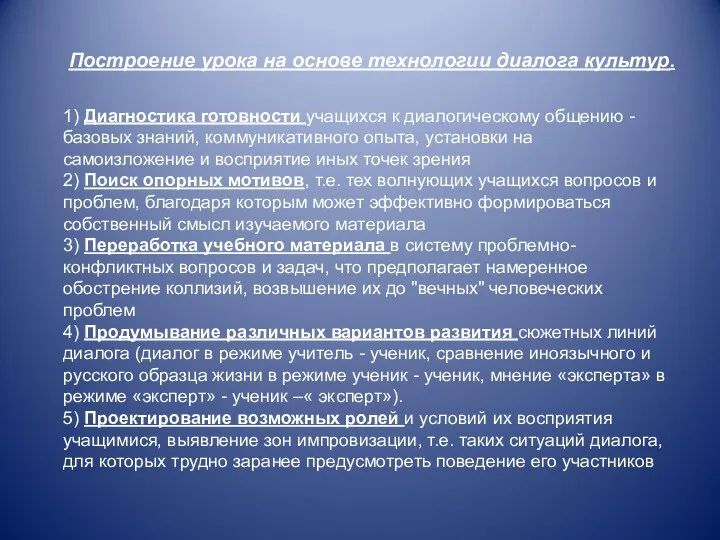 Построение урока на основе технологии диалога культур.

1) Диагностика готовности учащихся к диалогическому общению - базовых знаний, коммуникативного опыта, установки на самоизложение и восприятие иных точек зрения
2) Поиск опорных мотивов, т.е. тех волнующих учащихся вопросов и проблем, благодаря которым может эффективно формироваться собственный смысл изучаемого материала
3) Переработка учебного материала в систему проблемно-конфликтных вопросов и задач, что предполагает намеренное обострение коллизий, возвышение их до "вечных" человеческих проблем
4) Продумывание различных вариантов развития сюжетных линий диалога (диалог в режиме учитель - ученик, сравнение иноязычного и русского образца жизни в режиме ученик - ученик, мнение «эксперта» в режиме «эксперт» - ученик –« эксперт»).
5) Проектирование возможных ролей и условий их восприятия учащимися, выявление зон импровизации, т.е. таких ситуаций диалога, для которых трудно заранее предусмотреть поведение его участников